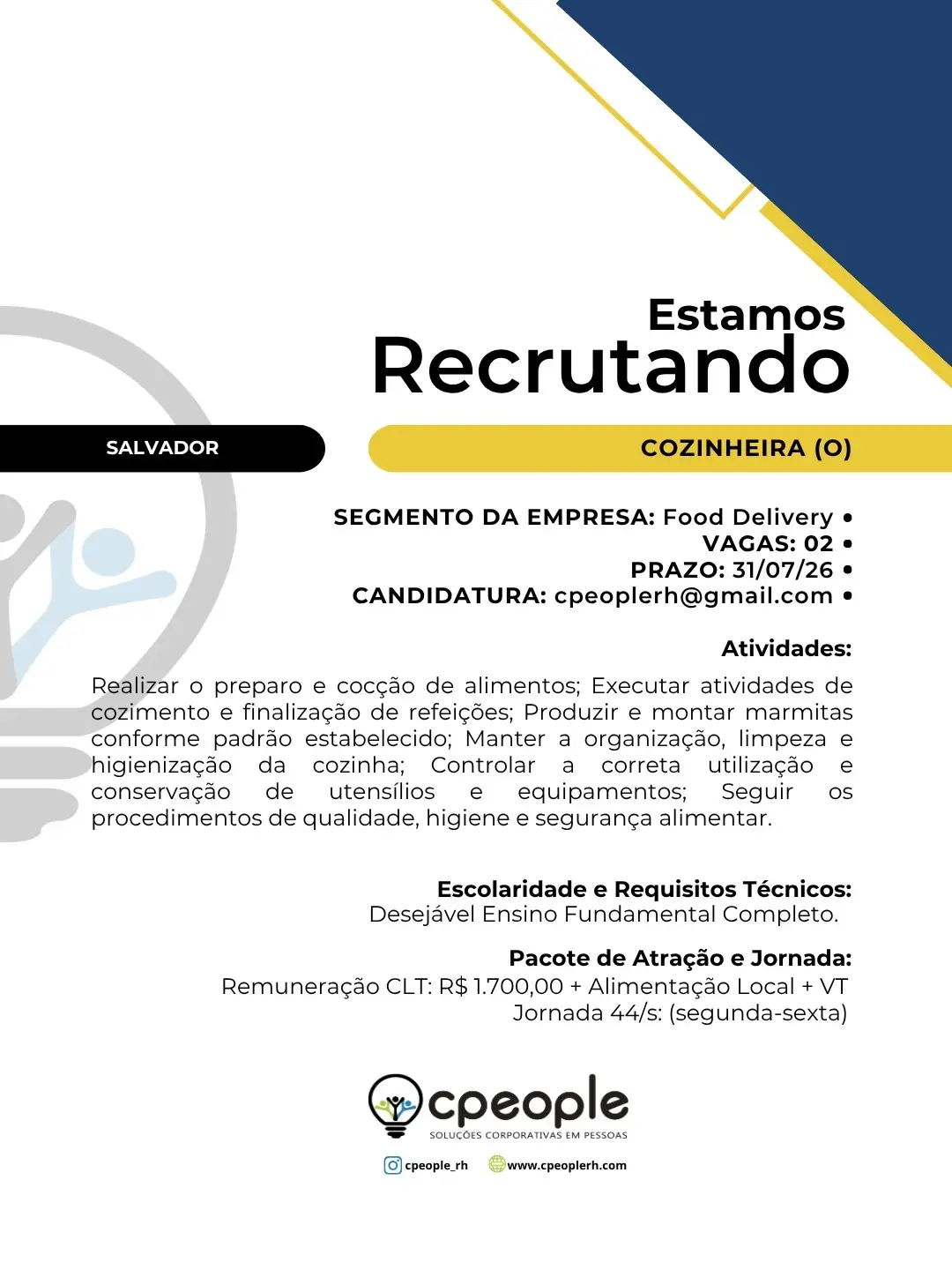 Estamos
Recrutando

SALVADOR

COZINHEIRA (O)

SEGMENTO DA EMPRESA: Food Delivery •
VAGAS: 02 •
PRAZO: 31/07/26 •
CANDIDATURA: cpeoplerh@gmail.com •

Atividades:

Realizar o preparo e cocção de alimentos; Executar atividades de cozimento e finalização de refeições; Produzir e montar marmitas conforme padrão estabelecido; Manter a organização, limpeza e higienização da cozinha; Controlar a correta utilização e conservação de utensílios e equipamentos; Seguir os procedimentos de qualidade, higiene e segurança alimentar.

Escolaridade e Requisitos Técnicos:
Desejável Ensino Fundamental Completo.

Pacote de Atração e Jornada:
Remuneração CLT: R$ 1.700,00 + Alimentação Local + VT
Jornada 44/s: (segunda-sexta)

cpeople
SOLUÇÕES CORPORATIVAS EM PESSOAS

cpeople_rh
www.cpeoplerh.com